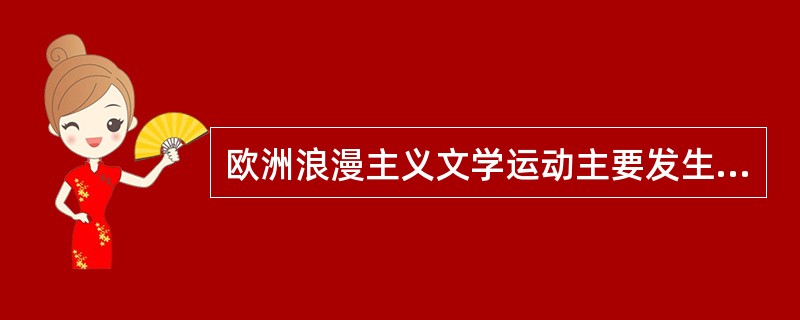 欧洲浪漫主义文学运动主要发生...